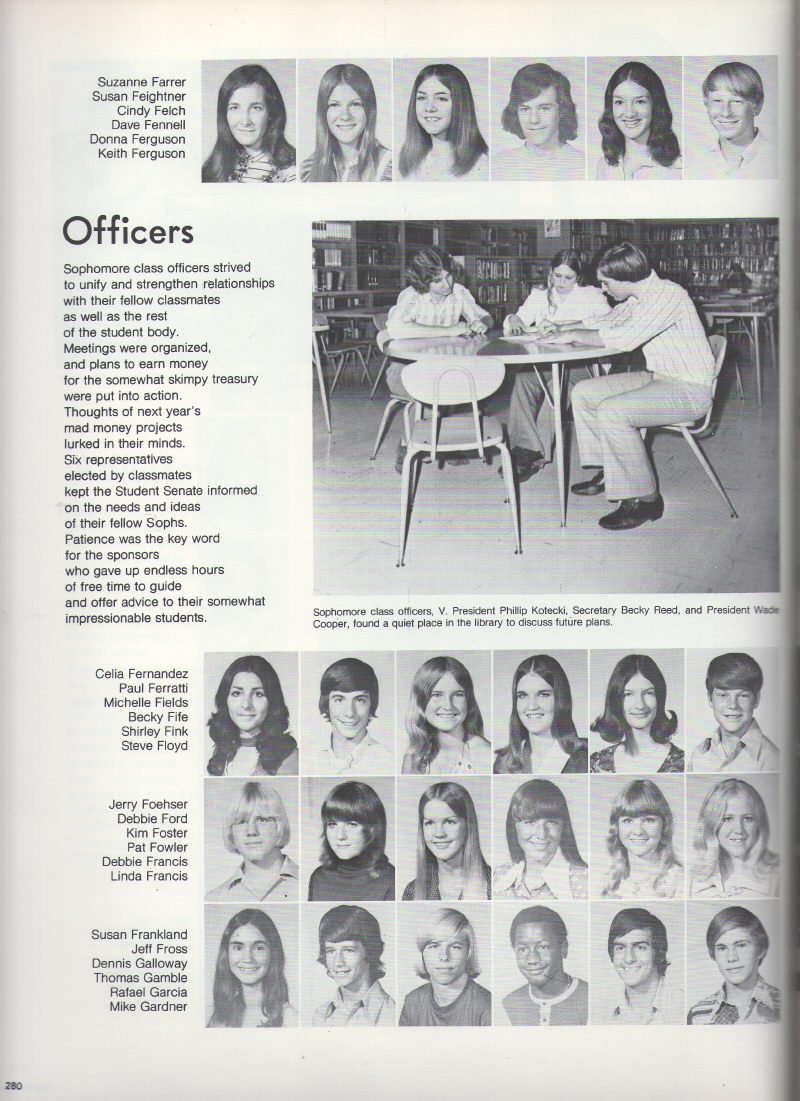 Suzanne Farrer
Susan Feightner
Cindy Felch
Dave Fennell
Donna Ferguson
Keith Ferguson

Officers

Sophomore class officers strived to unify and strengthen relationships with their fellow classmates as well as the rest of the student body. Meetings were organized, and plans to earn money for the somewhat skimpy treasury were put into action. Thoughts of next year's mad money projects lurked in their minds. Six representatives elected by classmates kept the Student Senate informed on the needs and ideas of their fellow Sophs. Patience was the key word for the sponsors who gave up endless hours of free time to guide and offer advice to their somewhat impressionable students.

Sophomore class officers, V. President Phillip Kotecki, Secretary Becky Reed, and President Wade Cooper, found a quiet place in the library to discuss future plans.

Celia Fernandez
Paul Ferratti
Michelle Fields
Becky Fife
Shirley Fink
Steve Floyd

Jerry Foehser
Debbie Ford
Kim Foster
Pat Fowler
Debbie Francis
Linda Francis

Susan Frankland
Jeff Fross
Dennis Galloway
Thomas Gamble
Rafael Garcia
Mike Gardner

280